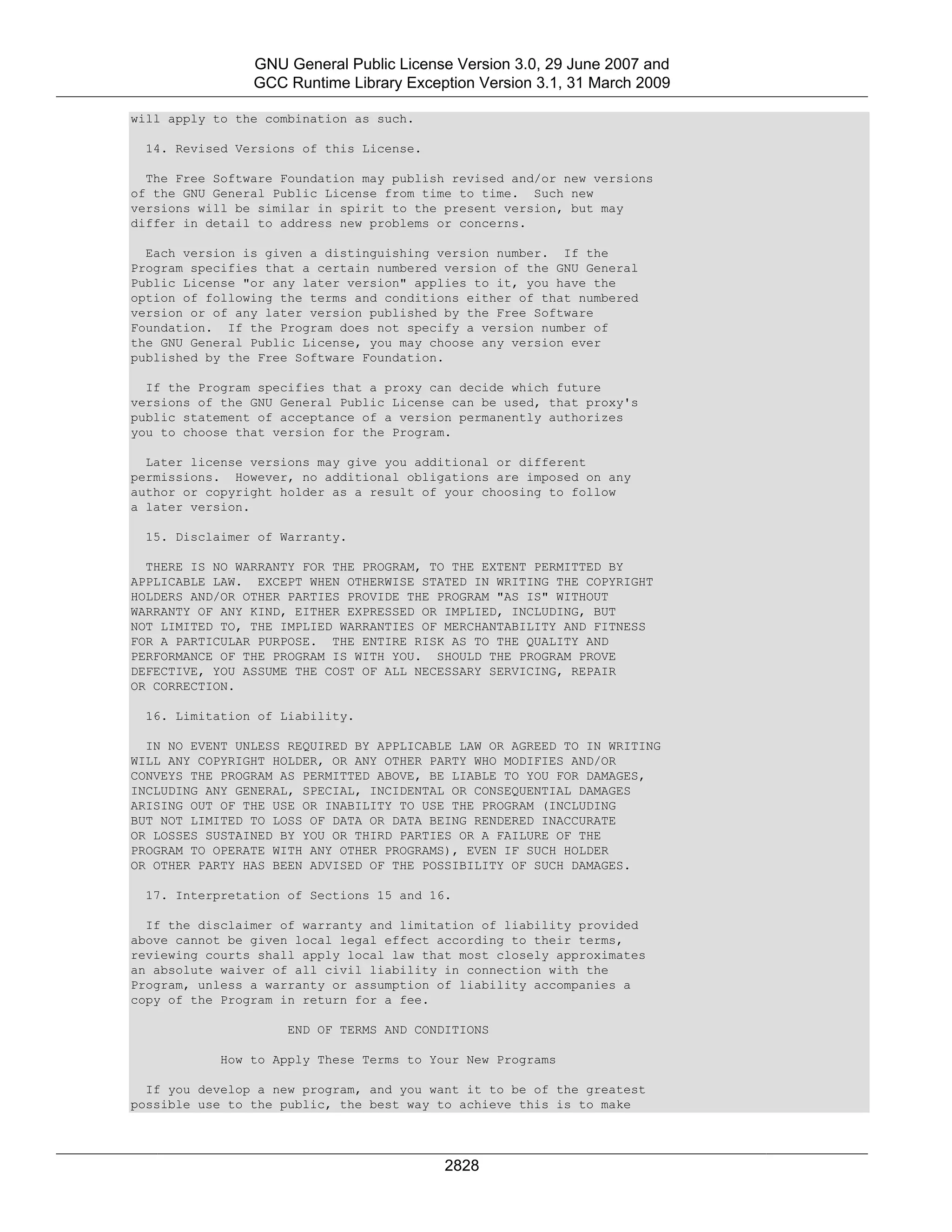 GNU General Public License Version 3.0, 29 June 2007 and
GCC Runtime Library Exception Version 3.1, 31 March 2009

will apply to the combination as such.

14. Revised Versions of this License.

The Free Software Foundation may publish revised and/or new versions of the GNU General Public License from time to time. Such new versions will be similar in spirit to the present version, but may differ in detail to address new problems or concerns.

Each version is given a distinguishing version number. If the Program specifies that a certain numbered version of the GNU General Public License "or any later version" applies to it, you have the option of following the terms and conditions either of that numbered version or of any later version published by the Free Software Foundation. If the Program does not specify a version number of the GNU General Public License, you may choose any version ever published by the Free Software Foundation.

If the Program specifies that a proxy can decide which future versions of the GNU General Public License can be used, that proxy's public statement of acceptance of a version permanently authorizes you to choose that version for the Program.

Later license versions may give you additional or different permissions. However, no additional obligations are imposed on any author or copyright holder as a result of your choosing to follow a later version.

15. Disclaimer of Warranty.

THERE IS NO WARRANTY FOR THE PROGRAM, TO THE EXTENT PERMITTED BY APPLICABLE LAW. EXCEPT WHEN OTHERWISE STATED IN WRITING THE COPYRIGHT HOLDERS AND/OR OTHER PARTIES PROVIDE THE PROGRAM "AS IS" WITHOUT WARRANTY OF ANY KIND, EITHER EXPRESSED OR IMPLIED, INCLUDING, BUT NOT LIMITED TO, THE IMPLIED WARRANTIES OF MERCHANTABILITY AND FITNESS FOR A PARTICULAR PURPOSE. THE ENTIRE RISK AS TO THE QUALITY AND PERFORMANCE OF THE PROGRAM IS WITH YOU. SHOULD THE PROGRAM PROVE DEFECTIVE, YOU ASSUME THE COST OF ALL NECESSARY SERVICING, REPAIR OR CORRECTION.

16. Limitation of Liability.

IN NO EVENT UNLESS REQUIRED BY APPLICABLE LAW OR AGREED TO IN WRITING WILL ANY COPYRIGHT HOLDER, OR ANY OTHER PARTY WHO MODIFIES AND/OR CONVEYS THE PROGRAM AS PERMITTED ABOVE, BE LIABLE TO YOU FOR DAMAGES, INCLUDING ANY GENERAL, SPECIAL, INCIDENTAL OR CONSEQUENTIAL DAMAGES ARISING OUT OF THE USE OR INABILITY TO USE THE PROGRAM (INCLUDING BUT NOT LIMITED TO LOSS OF DATA OR DATA BEING RENDERED INACCURATE OR LOSSES SUSTAINED BY YOU OR THIRD PARTIES OR A FAILURE OF THE PROGRAM TO OPERATE WITH ANY OTHER PROGRAMS), EVEN IF SUCH HOLDER OR OTHER PARTY HAS BEEN ADVISED OF THE POSSIBILITY OF SUCH DAMAGES.

17. Interpretation of Sections 15 and 16.

If the disclaimer of warranty and limitation of liability provided above cannot be given local legal effect according to their terms, reviewing courts shall apply local law that most closely approximates an absolute waiver of all civil liability in connection with the Program, unless a warranty or assumption of liability accompanies a copy of the Program in return for a fee.

END OF TERMS AND CONDITIONS

How to Apply These Terms to Your New Programs

If you develop a new program, and you want it to be of the greatest possible use to the public, the best way to achieve this is to make

2828